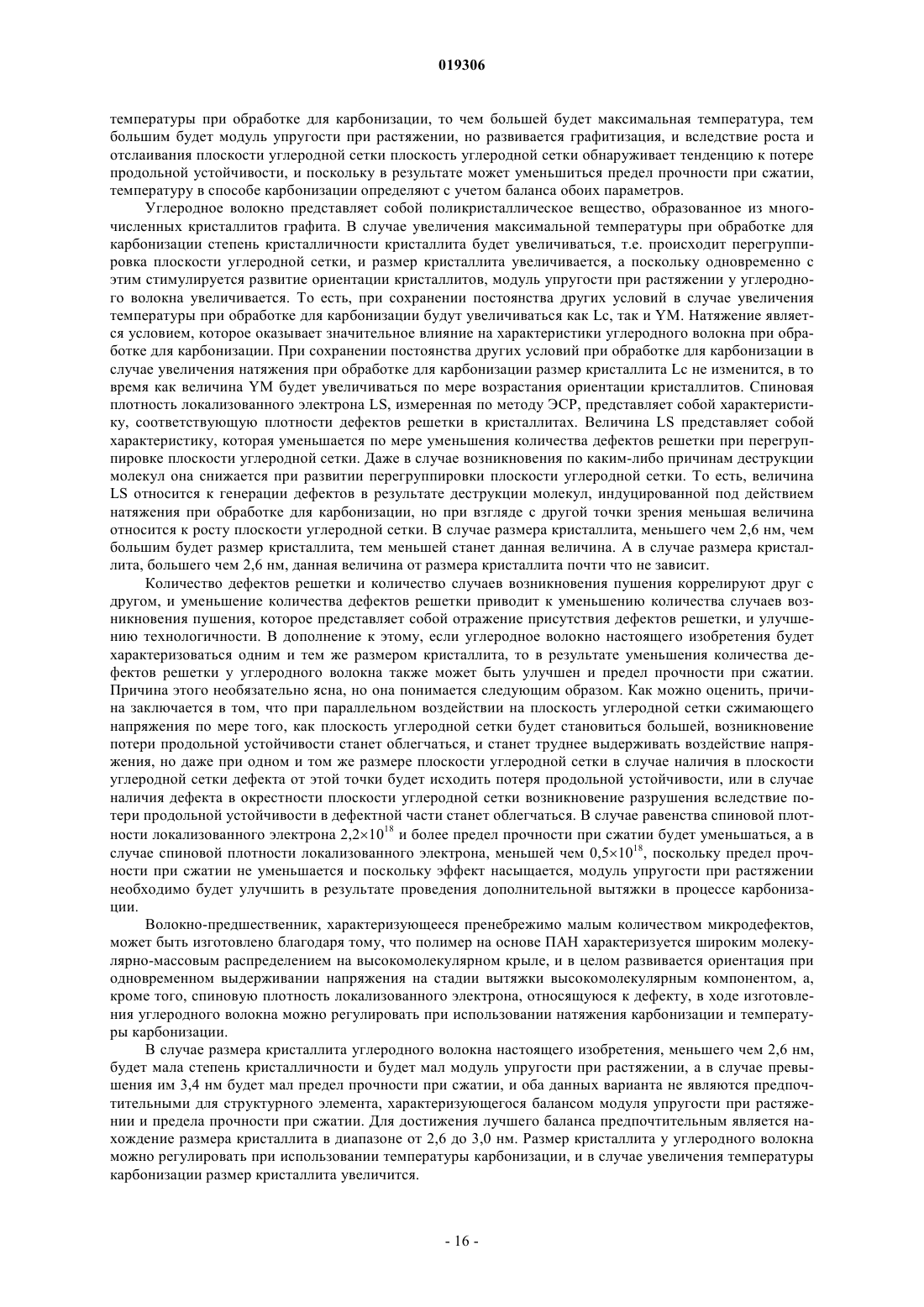 019306

температуры при обработке для карбонизации, то чем большей будет максимальная температура, тем большим будет модуль упругости при растяжении, но развивается графитизация, и вследствие роста и отслаивания плоскости углеродной сетки плоскость углеродной сетки обнаруживает тенденцию к потере продольной устойчивости, и поскольку в результате может уменьшиться предел прочности при сжатии, температуру в способе карбонизации определяют с учетом баланса обоих параметров.

Углеродное волокно представляет собой поликристаллическое вещество, образованное из многочисленных кристаллитов графита. В случае увеличения максимальной температуры при обработке для карбонизации степень кристалличности кристаллита будет увеличиваться, т.е. происходит перегруппировка плоскости углеродной сетки, и размер кристаллита увеличивается, а поскольку одновременно с этим стимулируется развитие ориентации кристаллитов, модуль упругости при растяжении у углеродного волокна увеличивается. То есть, при сохранении постоянства других условий в случае увеличения температуры при обработке для карбонизации будут увеличиваться как Lc, так и YM. Натяжение является условием, которое оказывает значительное влияние на характеристики углеродного волокна при обработке для карбонизации. При сохранении постоянства других условий при обработке для карбонизации в случае увеличения натяжения при обработке для карбонизации размер кристаллита Lc не изменится, в то время как величина YM будет увеличиваться по мере возрастания ориентации кристаллитов. Спиновая плотность локализованного электрона LS, измеренная по методу ЭСР, представляет собой характеристику, соответствующую плотности дефектов решетки в кристаллитах. Величина LS представляет собой характеристику, которая уменьшается по мере уменьшения количества дефектов решетки при перегруппировке плоскости углеродной сетки. Даже в случае возникновения по каким-либо причинам деструкции молекул она снижается при развитии перегруппировки плоскости углеродной сетки. То есть, величина LS относится к генерации дефектов в результате деструкции молекул, индуцированной под действием натяжения при обработке для карбонизации, но при взгляде с другой точки зрения меньшая величина относится к росту плоскости углеродной сетки. В случае размера кристаллита, меньшего чем 2,6 нм, чем большим будет размер кристаллита, тем меньшей станет данная величина. А в случае размера кристаллита, большего чем 2,6 нм, данная величина от размера кристаллита почти что не зависит.

Количество дефектов решетки и количество случаев возникновения пушения коррелируют друг с другом, и уменьшение количества дефектов решетки приводит к уменьшению количества случаев возникновения пушения, которое представляет собой отражение присутствия дефектов решетки, и улучшению технологичности. В дополнение к этому, если углеродное волокно настоящего изобретения будет характеризоваться одним и тем же размером кристаллита, то в результате уменьшения количества дефектов решетки у углеродного волокна также может быть улучшен и предел прочности при сжатии. Причина этого необязательно ясна, но она понимается следующим образом. Как можно оценить, причина заключается в том, что при параллельном воздействии на плоскость углеродной сетки сжимающего напряжения по мере того, как плоскость углеродной сетки будет становиться большей, возникновение потери продольной устойчивости станет облегчаться, и станет труднее выдерживать воздействие напряжения, но даже при одном и том же размере плоскости углеродной сетки в случае наличия в плоскости углеродной сетки дефекта от этой точки будет исходить потеря продольной устойчивости, или в случае наличия дефекта в окрестности плоскости углеродной сетки возникновение разрушения вследствие потери продольной устойчивости в дефектной части станет облегчаться. В случае равенства спиновой плотности локализованного электрона $2,2\times10^{18}$ и более предел прочности при сжатии будет уменьшаться, а в случае спиновой плотности локализованного электрона, меньшей чем $0,5\times10^{18}$, поскольку предел прочности при сжатии не уменьшается и поскольку эффект насыщается, модуль упругости при растяжении необходимо будет улучшить в результате проведения дополнительной вытяжки в процессе карбонизации.

Волокно-предшественник, характеризующееся пренебрежимо малым количеством микродефектов, может быть изготовлено благодаря тому, что полимер на основе ПАН характеризуется широким молекулярно-массовым распределением на высокомолекулярном крыле, и в целом развивается ориентация при одновременном выдерживании напряжения на стадии вытяжки высокомолекулярным компонентом, а, кроме того, спиновую плотность локализованного электрона, относящуюся к дефекту, в ходе изготовления углеродного волокна можно регулировать при использовании натяжения карбонизации и температуры карбонизации.

В случае размера кристаллита углеродного волокна настоящего изобретения, меньшего чем 2,6 нм, будет мала степень кристалличности и будет мал модуль упругости при растяжении, а в случае превышения им 3,4 нм будет мал предел прочности при сжатии, и оба данных варианта не являются предпочтительными для структурного элемента, характеризующегося балансом модуля упругости при растяжении и предела прочности при сжатии. Для достижения лучшего баланса предпочтительным является нахождение размера кристаллита в диапазоне от 2,6 до 3,0 нм. Размер кристаллита у углеродного волокна можно регулировать при использовании температуры карбонизации, и в случае увеличения температуры карбонизации размер кристаллита увеличится.

- 16 -